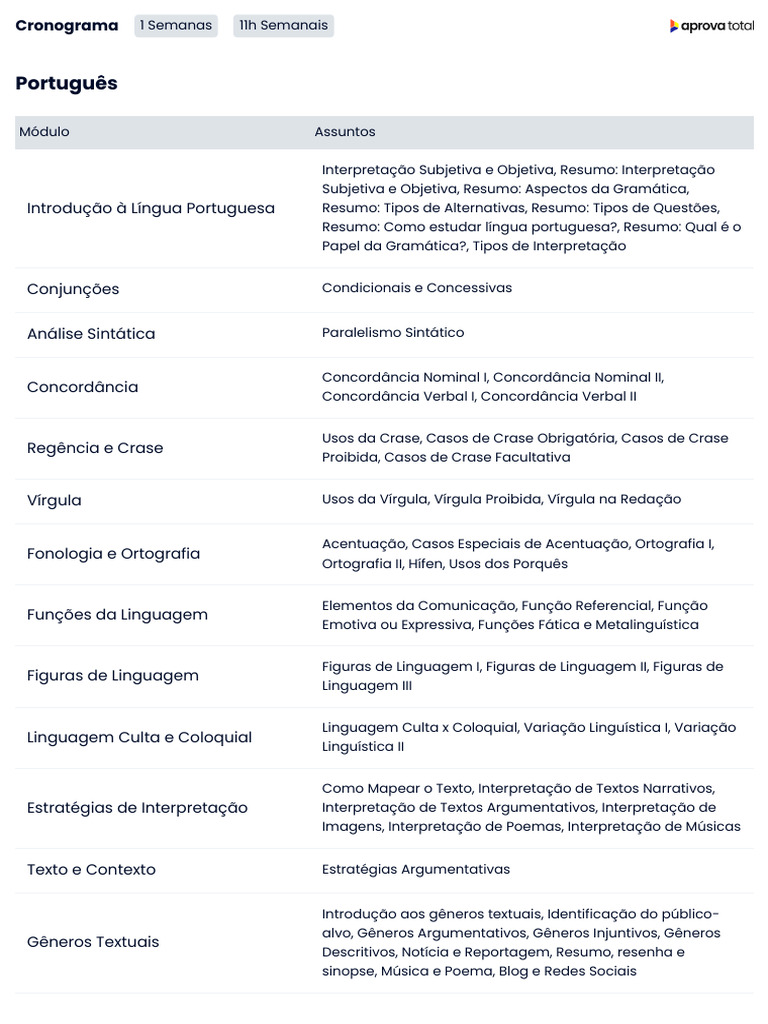 Cronograma 1 Semanas 11h Semanais aprova total

Português

| Módulo | Assuntos |
|---|---|
| Introdução à Língua Portuguesa | Interpretação Subjetiva e Objetiva, Resumo: Interpretação Subjetiva e Objetiva, Resumo: Aspectos da Gramática, Resumo: Tipos de Alternativas, Resumo: Tipos de Questões, Resumo: Como estudar língua portuguesa?, Resumo: Qual é o Papel da Gramática?, Tipos de Interpretação |
| Conjunções | Condicionais e Concessivas |
| Análise Sintática | Paralelismo Sintático |
| Concordância | Concordância Nominal I, Concordância Nominal II, Concordância Verbal I, Concordância Verbal II |
| Regência e Crase | Usos da Crase, Casos de Crase Obrigatória, Casos de Crase Proibida, Casos de Crase Facultativa |
| Vírgula | Usos da Vírgula, Vírgula Proibida, Vírgula na Redação |
| Fonologia e Ortografia | Acentuação, Casos Especiais de Acentuação, Ortografia I, Ortografia II, Hífen, Usos dos Porquês |
| Funções da Linguagem | Elementos da Comunicação, Função Referencial, Função Emotiva ou Expressiva, Funções Fática e Metalinguística |
| Figuras de Linguagem | Figuras de Linguagem I, Figuras de Linguagem II, Figuras de Linguagem III |
| Linguagem Culta e Coloquial | Linguagem Culta x Coloquial, Variação Linguística I, Variação Linguística II |
| Estratégias de Interpretação | Como Mapear o Texto, Interpretação de Textos Narrativos, Interpretação de Textos Argumentativos, Interpretação de Imagens, Interpretação de Poemas, Interpretação de Músicas |
| Texto e Contexto | Estratégias Argumentativas |
| Gêneros Textuais | Introdução aos gêneros textuais, Identificação do público-alvo, Gêneros Argumentativos, Gêneros Injuntivos, Gêneros Descritivos, Notícia e Reportagem, Resumo, resenha e sinopse, Música e Poema, Blog e Redes Sociais |